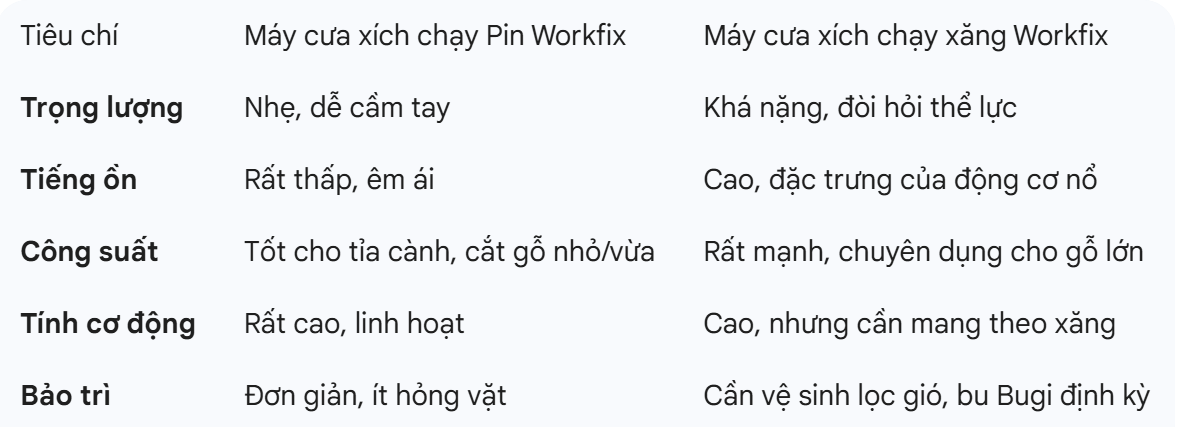 | Tiêu chí | Máy cưa xích chạy Pin Workfix | Máy cưa xích chạy xăng Workfix |
|---|---|---|
| **Trọng lượng** | Nhẹ, dễ cầm tay | Khá nặng, đòi hỏi thể lực |
| **Tiếng ồn** | Rất thấp, êm ái | Cao, đặc trưng của động cơ nổ |
| **Công suất** | Tốt cho tỉa cành, cắt gỗ nhỏ/vừa | Rất mạnh, chuyên dụng cho gỗ lớn |
| **Tính cơ động** | Rất cao, linh hoạt | Cao, nhưng cần mang theo xăng |
| **Bảo trì** | Đơn giản, ít hỏng vặt | Cần vệ sinh lọc gió, bu Bugi định kỳ |